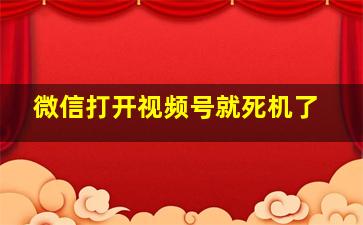 微信打开视频号就死机了